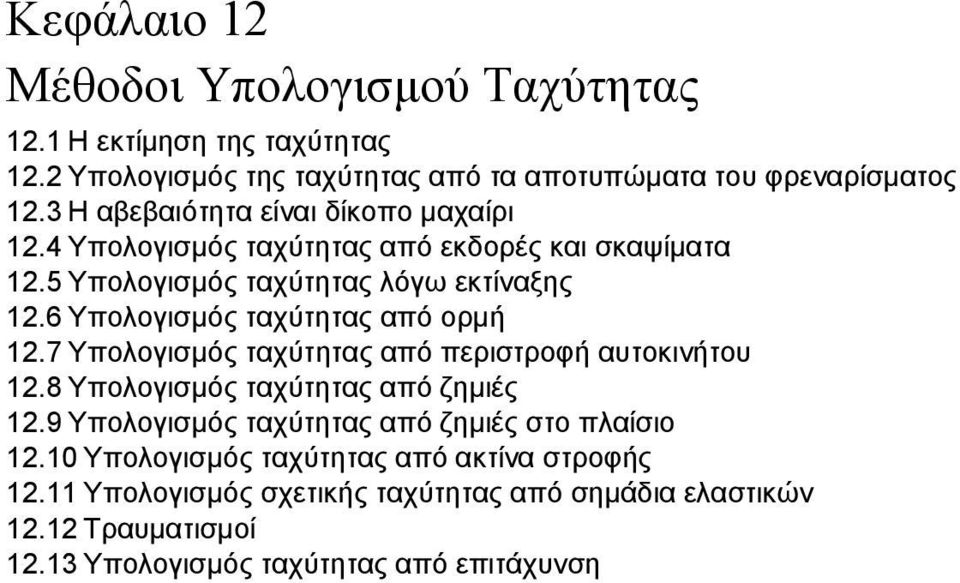 Κεφάλαιο 12
Μέθοδοι Υπολογισμού Ταχύτητας

12.1 Η εκτίμηση της ταχύτητας
12.2 Υπολογισμός της ταχύτητας από τα αποτυπώματα του φρεναρίσματος
12.3 Η αβεβαιότητα είναι δίκοπο μαχαίρι
12.4 Υπολογισμός ταχύτητας από εκδορές και σκαψίματα
12.5 Υπολογισμός ταχύτητας λόγω εκτίναξης
12.6 Υπολογισμός ταχύτητας από ορμή
12.7 Υπολογισμός ταχύτητας από περιστροφή αυτοκινήτου
12.8 Υπολογισμός ταχύτητας από ζημιές
12.9 Υπολογισμός ταχύτητας από ζημιές στο πλαίσιο
12.10 Υπολογισμός ταχύτητας από ακτίνα στροφής
12.11 Υπολογισμός σχετικής ταχύτητας από σημάδια ελαστικών
12.12 Τραυματισμοί
12.13 Υπολογισμός ταχύτητας από επιτάχυνση